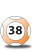 38